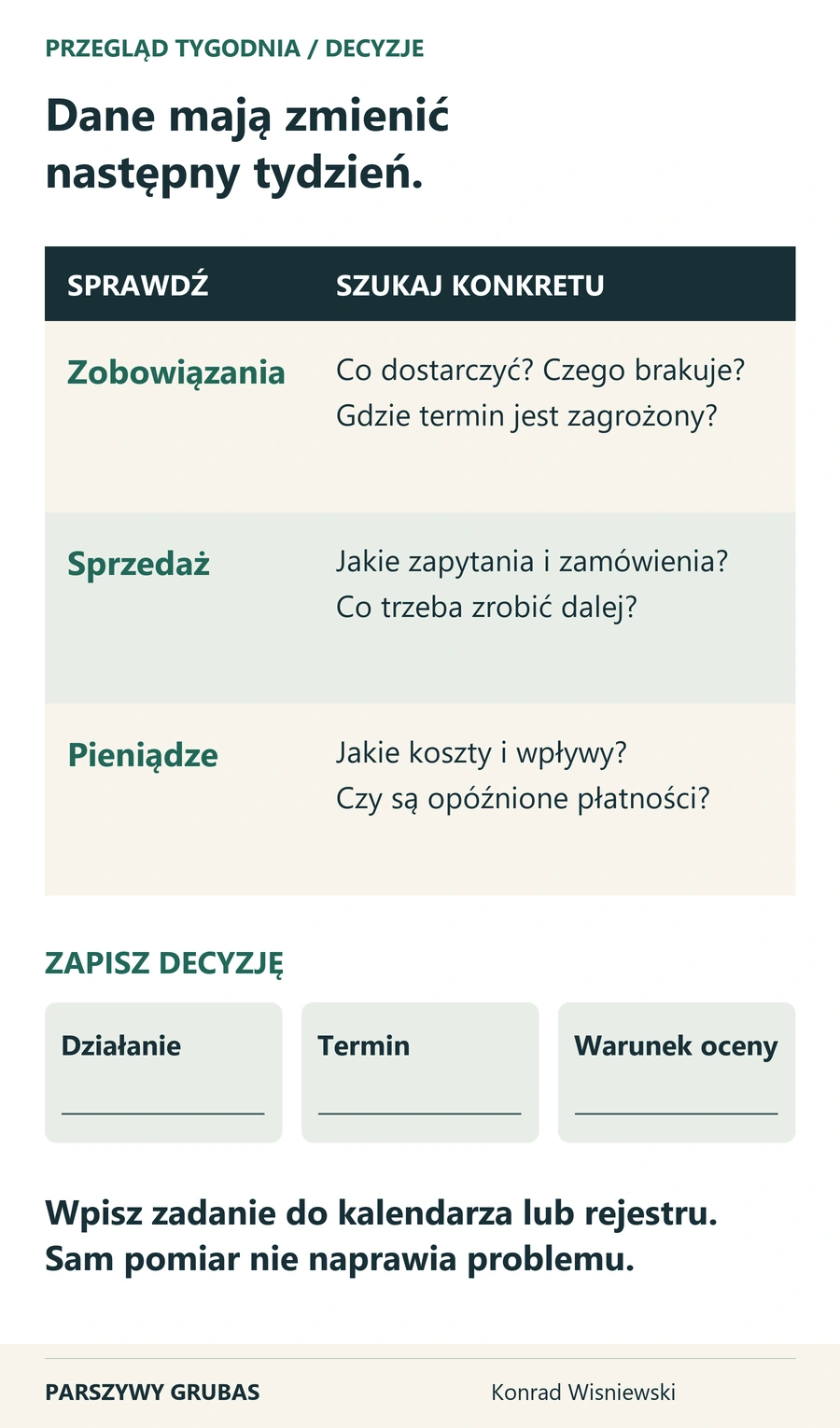 PRZEGLĄD TYGODNIA / DECYZJE

Dane mają zmienić następny tydzień.

| SPRAWDŹ | SZUKAJ KONKRETU |
|---|---|
| Zobowiązania | Co dostarczyć? Czego brakuje? Gdzie termin jest zagrożony? |
| Sprzedaż | Jakie zapytania i zamówienia? Co trzeba zrobić dalej? |
| Pieniądze | Jakie koszty i wpływy? Czy są opóźnione płatności? |

ZAPISZ DECYZJĘ

Działanie

Termin

Warunek oceny

Wpisz zadanie do kalendarza lub rejestru. Sam pomiar nie naprawia problemu.

PARSZYWY GRUBAS

Konrad Wisniewski